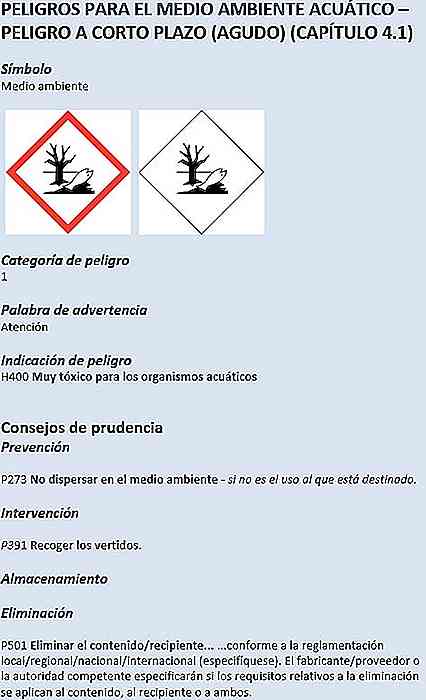 PELIGROS PARA EL MEDIO AMBIENTE ACUÁTICO – PELIGRO A CORTO PLAZO (AGUDO) (CAPÍTULO 4.1)

Símbolo
Medio ambiente

Categoría de peligro
1

Palabra de advertencia
Atención

Indicación de peligro
H400 Muy tóxico para los organismos acuáticos

Consejos de prudencia
Prevención

P273 No dispersar en el medio ambiente - si no es el uso al que está destinado.

Intervención

P391 Recoger los vertidos.

Almacenamiento

Eliminación

P501 Eliminar el contenido/recipiente... ...conforme a la reglamentación local/regional/nacional/internacional (especifíquese). El fabricante/proveedor o la autoridad competente especificarán si los requisitos relativos a la eliminación se aplican al contenido, al recipiente o a ambos.